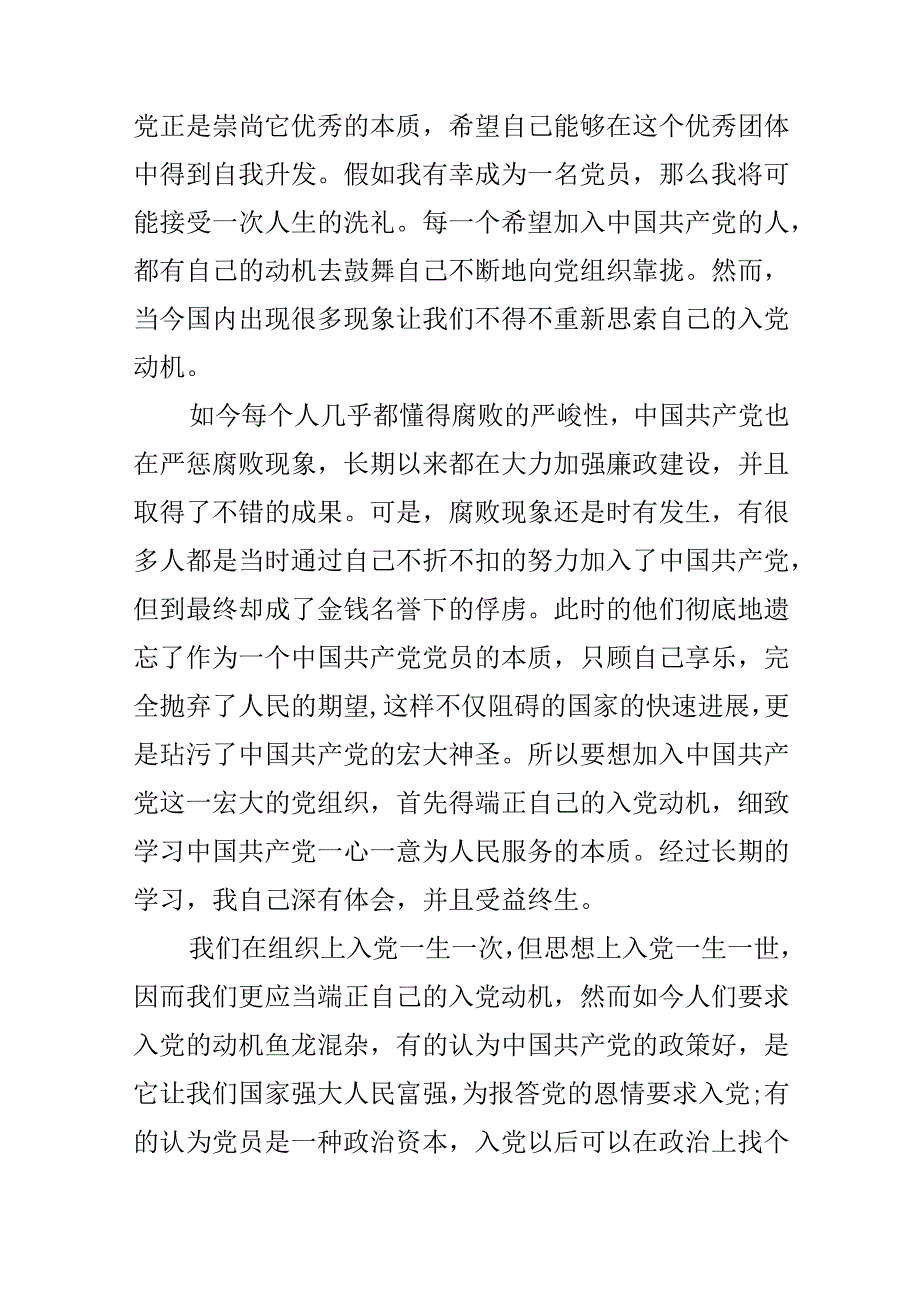 党正是崇尚它优秀的本质，希望自己能够在这个优秀团体中得到自我升发。假如我有幸成为一名党员，那么我将可能接受一次人生的洗礼。每一个希望加入中国共产党的人，都有自己的动机去鼓舞自己不断地向党组织靠拢。然而，当今国内出现很多现象让我们不得不重新思索自己的入党动机。

如今每个人几乎都懂得腐败的严峻性，中国共产党也在严惩腐败现象，长期以来都在大力加强廉政建设，并且取得了不错的成果。可是，腐败现象还是时有发生，有很多人都是当时通过自己不折不扣的努力加入了中国共产党，但到最终却成了金钱名誉下的俘虏。此时的他们彻底地遗忘了作为一个中国共产党党员的本质，只顾自己享乐，完全抛弃了人民的期望，这样不仅阻碍的国家的快速进展，更是玷污了中国共产党的宏大神圣。所以要想加入中国共产党这一宏大的党组织，首先得端正自己的入党动机，细致学习中国共产党一心一意为人民服务的本质。经过长期的学习，我自己深有体会，并且受益终生。

我们在组织上入党一生一次，但思想上入党一生一世，因而我们更应当端正自己的入党动机，然而如今人们要求入党的动机鱼龙混杂，有的认为中国共产党的政策好，是它让我们国家强大人民富强，为报答党的恩情要求入党;有的认为党员是一种政治资本，入党以后可以在政治上找个